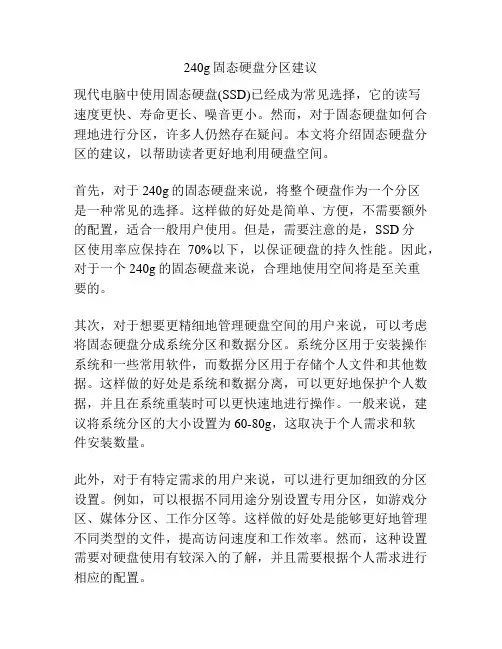 240g 固态硬盘分区建议

现代电脑中使用固态硬盘(SSD)已经成为常见选择，它的读写速度更快、寿命更长、噪音更小。然而，对于固态硬盘如何合理地进行分区，许多人仍然存在疑问。本文将介绍固态硬盘分区的建议，以帮助读者更好地利用硬盘空间。

首先，对于 240g 的固态硬盘来说，将整个硬盘作为一个分区是一种常见的选择。这样做的好处是简单、方便，不需要额外的配置，适合一般用户使用。但是，需要注意的是，SSD 分区使用率应保持在 70%以下，以保证硬盘的持久性能。因此，对于一个 240g 的固态硬盘来说，合理地使用空间将是至关重要的。

其次，对于想要更精细地管理硬盘空间的用户来说，可以考虑将固态硬盘分成系统分区和数据分区。系统分区用于安装操作系统和一些常用软件，而数据分区用于存储个人文件和其他数据。这样做的好处是系统和数据分离，可以更好地保护个人数据，并且在系统重装时可以更快速地进行操作。一般来说，建议将系统分区的大小设置为 60-80g，这取决于个人需求和软件安装数量。

此外，对于有特定需求的用户来说，可以进行更加细致的分区设置。例如，可以根据不同用途分别设置专用分区，如游戏分区、媒体分区、工作分区等。这样做的好处是能够更好地管理不同类型的文件，提高访问速度和工作效率。然而，这种设置需要对硬盘使用有较深入的了解，并且需要根据个人需求进行相应的配置。